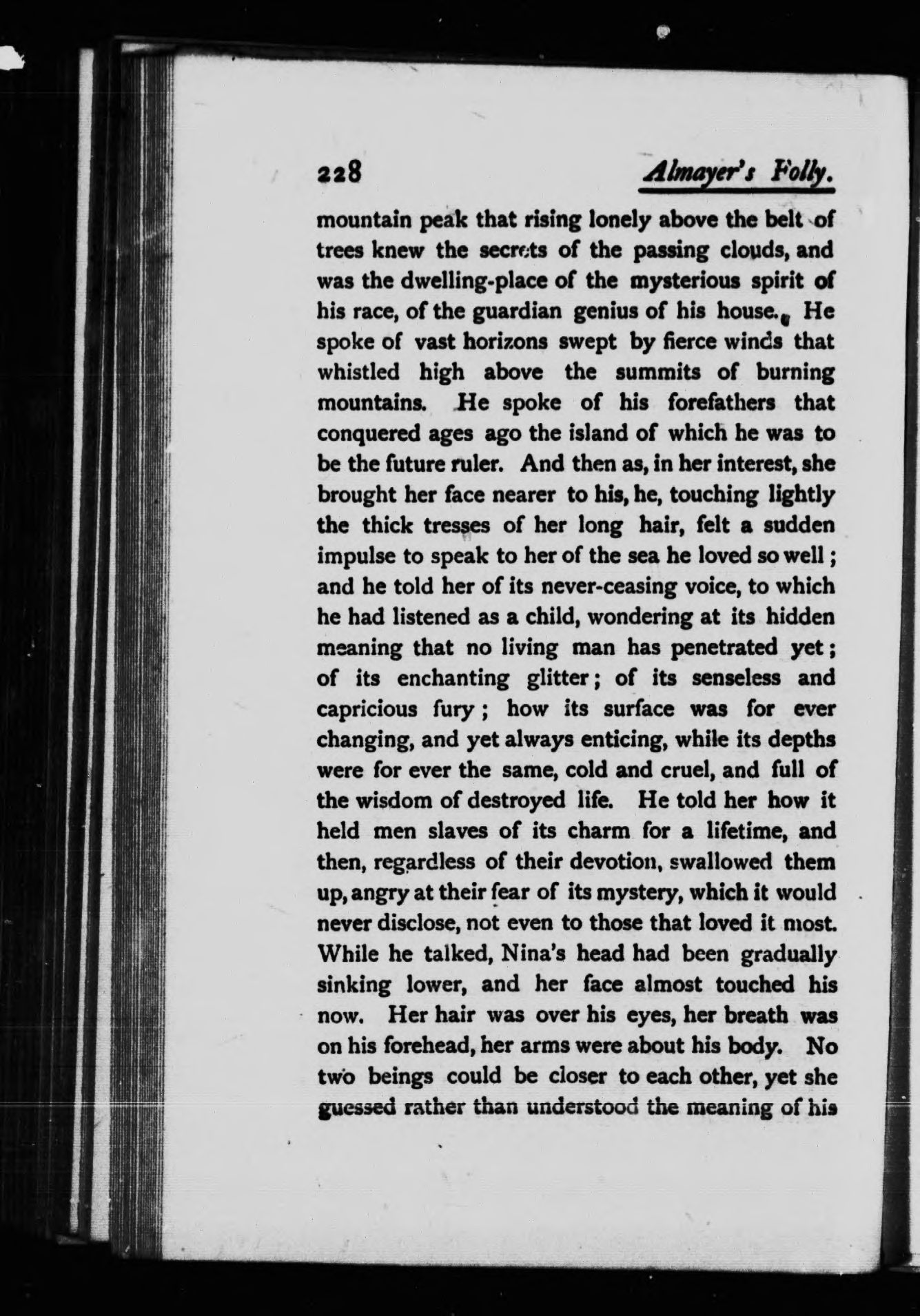 228 Almayer's Folly.

mountain peak that rising lonely above the belt of trees knew the secrets of the passing clouds, and was the dwelling-place of the mysterious spirit of his race, of the guardian genius of his house. He spoke of vast horizons swept by fierce winds that whistled high above the summits of burning mountains. He spoke of his forefathers that conquered ages ago the island of which he was to be the future ruler. And then as, in her interest, she brought her face nearer to his, he, touching lightly the thick tresses of her long hair, felt a sudden impulse to speak to her of the sea he loved so well; and he told her of its never-ceasing voice, to which he had listened as a child, wondering at its hidden meaning that no living man has penetrated yet; of its enchanting glitter; of its senseless and capricious fury; how its surface was for ever changing, and yet always enticing, while its depths were for ever the same, cold and cruel, and full of the wisdom of destroyed life. He told her how it held men slaves of its charm for a lifetime, and then, regardless of their devotion, swallowed them up, angry at their fear of its mystery, which it would never disclose, not even to those that loved it most. While he talked, Nina's head had been gradually sinking lower, and her face almost touched his now. Her hair was over his eyes, her breath was on his forehead, her arms were about his body. No two beings could be closer to each other, yet she guessed rather than understood the meaning of his